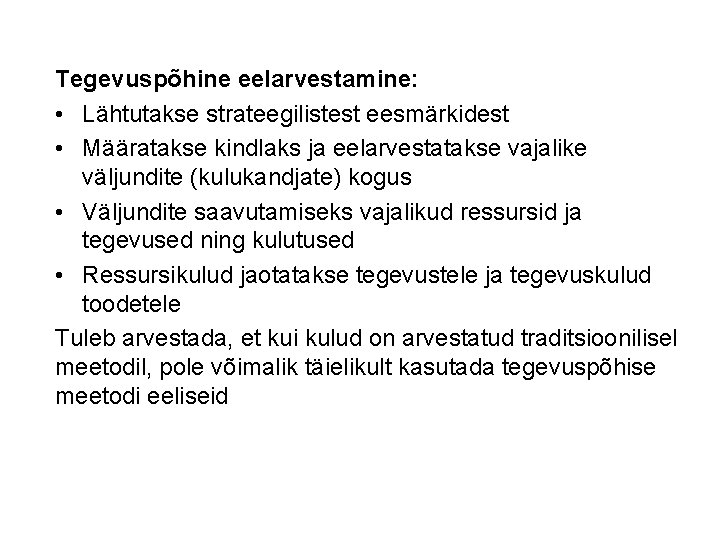 Tegevuspõhine eelarvestamine:

• Lähtutakse strateegilistest eesmärkidest
• Määratakse kindlaks ja eelarvestatakse vajalike väljundite (kulukandjate) kogus
• Väljundite saavutamiseks vajalikud ressursid ja tegevused ning kulutused
• Ressursikulud jaotatakse tegevustele ja tegevuskulud toodetele

Tuleb arvestada, et kui kulud on arvestatud traditsioonilisel meetodil, pole võimalik täielikult kasutada tegevuspõhise meetodi eeliseid